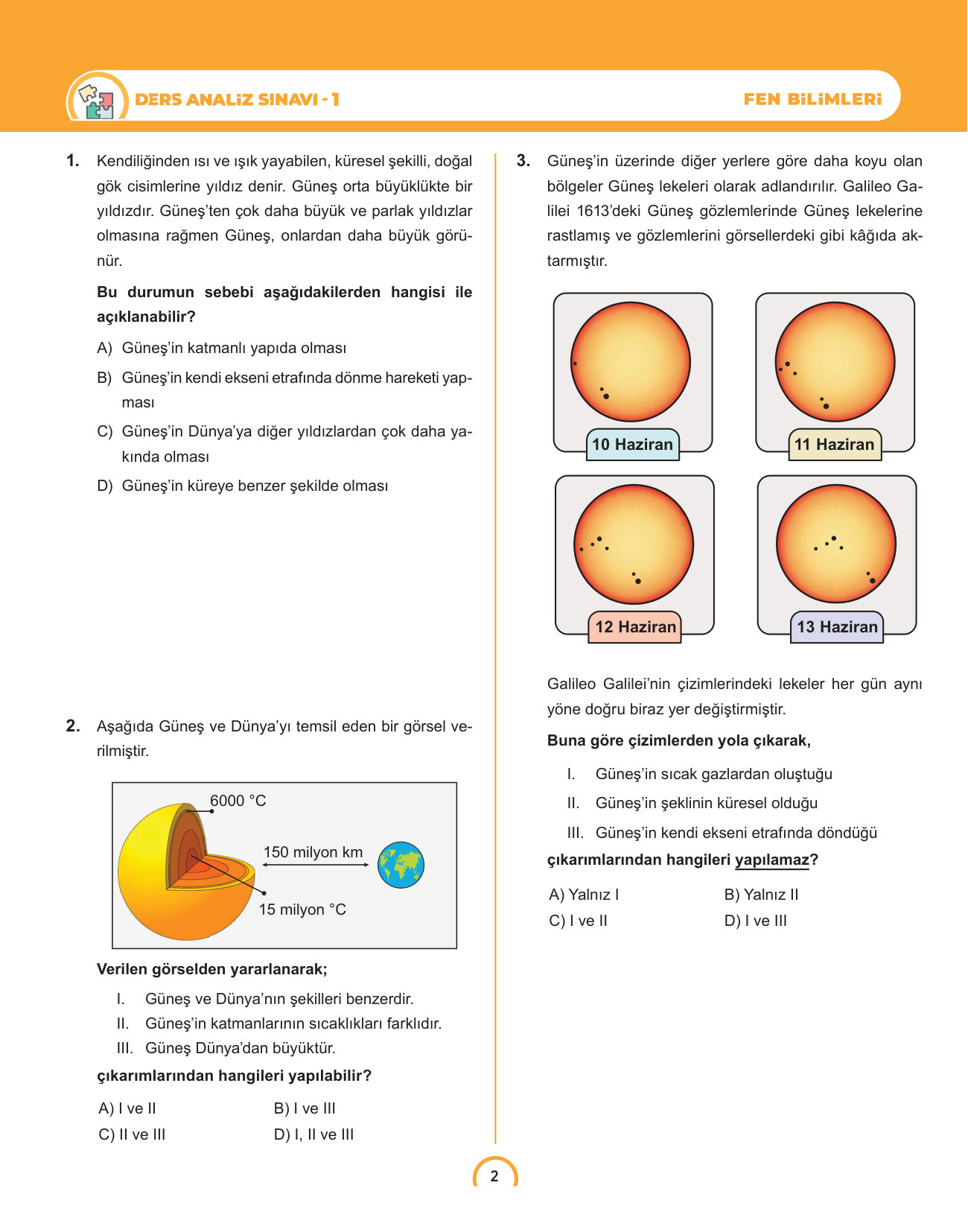 DERS ANALİZ SINAVI - 1

FEN BİLİMLERİ

1. Kendiliğinden ısı ve ışık yayabilen, küresel şekilli, doğal gök cisimlerine yıldız denir. Güneş orta büyüklükte bir yıldızdır. Güneş'ten çok daha büyük ve parlak yıldızlar olmasına rağmen Güneş, onlardan daha büyük görünür.

Bu durumun sebebi aşağıdakilerden hangisi ile açıklanabilir?

A) Güneş'in katmanlı yapıda olması

B) Güneş'in kendi ekseni etrafında dönme hareketi yapması

C) Güneş'in Dünya'ya diğer yıldızlardan çok daha yakında olması

D) Güneş'in küreye benzer şekilde olması

2. Aşağıda Güneş ve Dünya'yı temsil eden bir görsel verilmiştir.

6000 °C

150 milyon km

15 milyon °C

Verilen görselden yararlanarak;

I. Güneş ve Dünya'nın şekilleri benzerdir.

II. Güneş'in katmanlarının sıcaklıkları farklıdır.

III. Güneş Dünya'dan büyüktür.

çıkarımlarından hangileri yapılabilir?

A) I ve II
B) I ve III
C) II ve III
D) I, II ve III

3. Güneş'in üzerinde diğer yerlere göre daha koyu olan bölgeler Güneş lekeleri olarak adlandırılır. Galileo Galilei 1613'deki Güneş gözlemlerinde Güneş lekelerine rastlamış ve gözlemlerini görsellerdeki gibi kâğıda aktarmıştır.

10 Haziran

11 Haziran

12 Haziran

13 Haziran

Galileo Galilei'nin çizimlerindeki lekeler her gün aynı yöne doğru biraz yer değiştirmiştir.

Buna göre çizimlerden yola çıkarak,

I. Güneş'in sıcak gazlardan oluştuğu

II. Güneş'in şeklinin küresel olduğu

III. Güneş'in kendi ekseni etrafında döndüğü

çıkarımlarından hangileri yapılamaz?

A) Yalnız I
B) Yalnız II
C) I ve II
D) I ve III

2